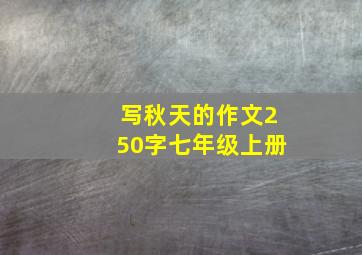 写秋天的作文250字七年级上册